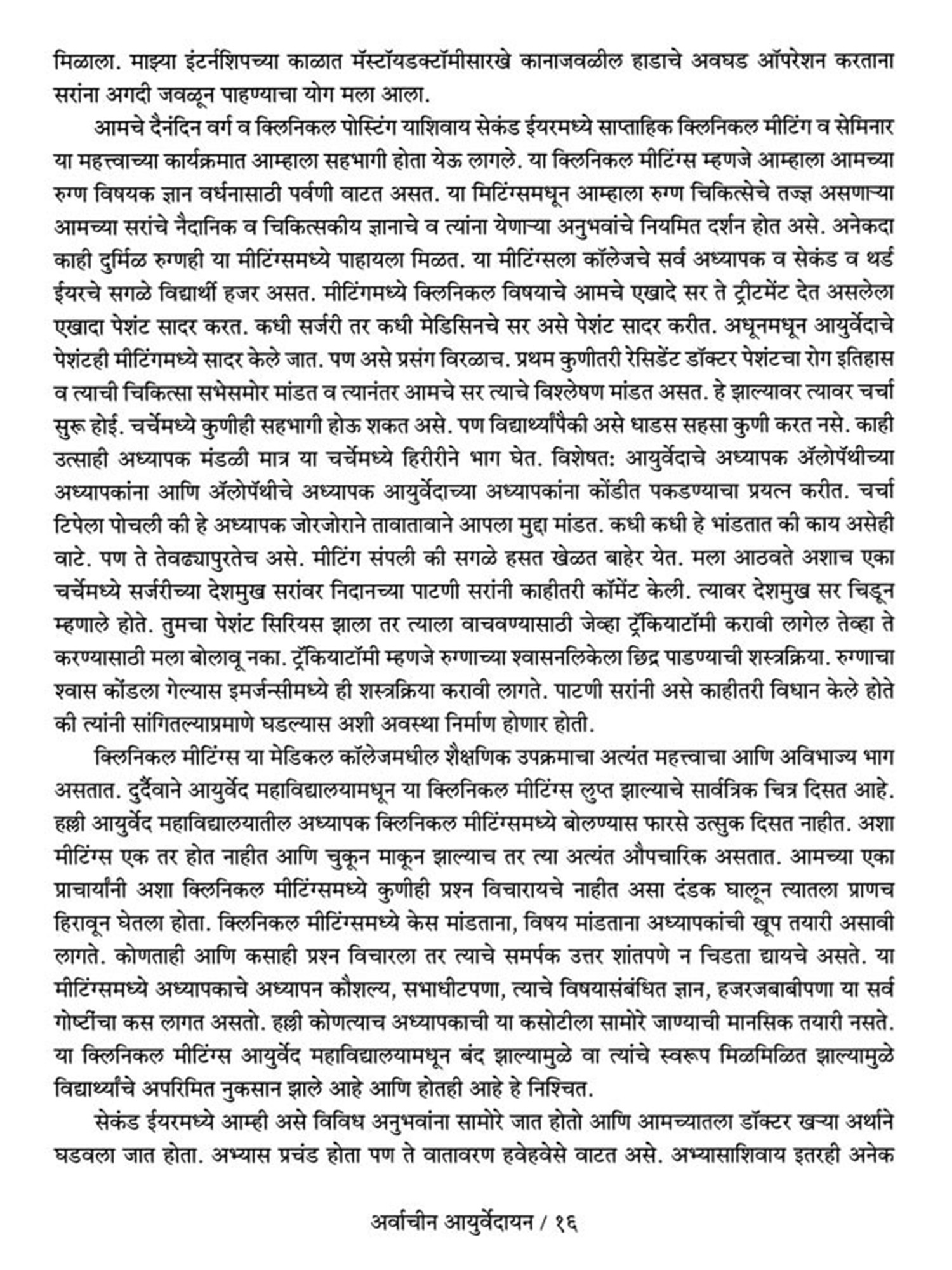 मिळाला. माझ्या इंटर्नशिपच्या काळात मॅस्टॉयडक्टॉमीसारखे कानाजवळील हाडाचे अवघड ऑपरेशन करताना सरांना अगदी जवळून पाहण्याचा योग मला आला.

आमचे दैनंदिन वर्ग व क्लिनिकल पोस्टिंग याशिवाय सेकंड ईयरमध्ये साप्ताहिक क्लिनिकल मीटिंग व सेमिनार या महत्त्वाच्या कार्यक्रमात आम्हाला सहभागी होता येऊ लागले. या क्लिनिकल मीटिंग्स म्हणजे आम्हाला आमच्या रुग्ण विषयक ज्ञान वर्धनासाठी पर्वणी वाटत असत. या मिटिंग्समधून आम्हाला रुग्ण चिकित्सेचे तज्ज्ञ असणाऱ्या आमच्या सरांचे नैदानिक व चिकित्सकीय ज्ञानाचे व त्यांना येणाऱ्या अनुभवांचे नियमित दर्शन होत असे. अनेकदा काही दुर्मिळ रुग्णही या मीटिंग्समध्ये पाहायला मिळत. या मीटिंग्सला कॉलेजचे सर्व अध्यापक व सेकंड व थर्ड ईयरचे सगळे विद्यार्थी हजर असत. मीटिंगमध्ये क्लिनिकल विषयाचे आमचे एखादे सर ते ट्रीटमेंट देत असलेला एखादा पेशंट सादर करत. कधी सर्जरी तर कधी मेडिसिनचे सर असे पेशंट सादर करीत. अधूनमधून आयुर्वेदाचे पेशंटही मीटिंगमध्ये सादर केले जात. पण असे प्रसंग विरळाच. प्रथम कुणीतरी रेसिडेंट डॉक्टर पेशंटचा रोग इतिहास व त्याची चिकित्सा सभेसमोर मांडत व त्यानंतर आमचे सर त्याचे विश्लेषण मांडत असत. हे झाल्यावर त्यावर चर्चा सुरू होई. चर्चेमध्ये कुणीही सहभागी होऊ शकत असे. पण विद्यार्थ्यांपैकी असे धाडस सहसा कुणी करत नसे. काही उत्साही अध्यापक मंडळी मात्र या चर्चेमध्ये हिरीरीने भाग घेत. विशेषत: आयुर्वेदाचे अध्यापक ॲलोपॅथीच्या अध्यापकांना आणि ॲलोपॅथीचे अध्यापक आयुर्वेदाच्या अध्यापकांना कोंडीत पकडण्याचा प्रयत्न करीत. चर्चा टिपेला पोचली की हे अध्यापक जोरजोराने तावातावाने आपला मुद्दा मांडत. कधी कधी हे भांडतात की काय असेही वाटे. पण ते तेवढ्यापुरतेच असे. मीटिंग संपली की सगळे हसत खेळत बाहेर येत. मला आठवते अशाच एका चर्चेमध्ये सर्जरीच्या देशमुख सरांवर निदानच्या पाटणी सरांनी काहीतरी कॉमेंट केली. त्यावर देशमुख सर चिडून म्हणाले होते. तुमचा पेशंट सिरियस झाला तर त्याला वाचवण्यासाठी जेव्हा ट्रॅकियाटॉमी करावी लागेल तेव्हा ते करण्यासाठी मला बोलावू नका. ट्रॅकियाटॉमी म्हणजे रुग्णाच्या श्वासनलिकेला छिद्र पाडण्याची शस्त्रक्रिया. रुग्णाचा श्वास कोंडला गेल्यास इमर्जन्सीमध्ये ही शस्त्रक्रिया करावी लागते. पाटणी सरांनी असे काहीतरी विधान केले होते की त्यांनी सांगितल्याप्रमाणे घडल्यास अशी अवस्था निर्माण होणार होती.

क्लिनिकल मीटिंग्स या मेडिकल कॉलेजमधील शैक्षणिक उपक्रमाचा अत्यंत महत्त्वाचा आणि अविभाज्य भाग असतात. दुर्दैवाने आयुर्वेद महाविद्यालयामधून या क्लिनिकल मीटिंग्स लुप्त झाल्याचे सार्वत्रिक चित्र दिसत आहे. हल्ली आयुर्वेद महाविद्यालयातील अध्यापक क्लिनिकल मीटिंग्समध्ये बोलण्यास फारसे उत्सुक दिसत नाहीत. अशा मीटिंग्स एक तर होत नाहीत आणि चुकून माकून झाल्याच तर त्या अत्यंत औपचारिक असतात. आमच्या एका प्राचार्यांनी अशा क्लिनिकल मीटिंग्समध्ये कुणीही प्रश्न विचारायचे नाहीत असा दंडक घालून त्यातला प्राणच हिरावून घेतला होता. क्लिनिकल मीटिंग्समध्ये केस मांडताना, विषय मांडताना अध्यापकांची खूप तयारी असावी लागते. कोणताही आणि कसाही प्रश्न विचारला तर त्याचे समर्पक उत्तर शांतपणे न चिडता द्यायचे असते. या मीटिंग्समध्ये अध्यापकाचे अध्यापन कौशल्य, सभाधीटपणा, त्याचे विषयासंबंधित ज्ञान, हजरजबाबीपणा या सर्व गोष्टींचा कस लागत असतो. हल्ली कोणत्याच अध्यापकाची या कसोटीला सामोरे जाण्याची मानसिक तयारी नसते. या क्लिनिकल मीटिंग्स आयुर्वेद महाविद्यालयामधून बंद झाल्यामुळे वा त्यांचे स्वरूप मिळमिळित झाल्यामुळे विद्यार्थ्यांचे अपरिमित नुकसान झाले आहे आणि होतही आहे हे निश्चित.

सेकंड ईयरमध्ये आम्ही असे विविध अनुभवांना सामोरे जात होतो आणि आमच्यातला डॉक्टर खऱ्या अर्थाने घडवला जात होता. अभ्यास प्रचंड होता पण ते वातावरण हवेहवेसे वाटत असे. अभ्यासाशिवाय इतरही अनेक

अर्वाचीन आयुर्वेदायन / १६